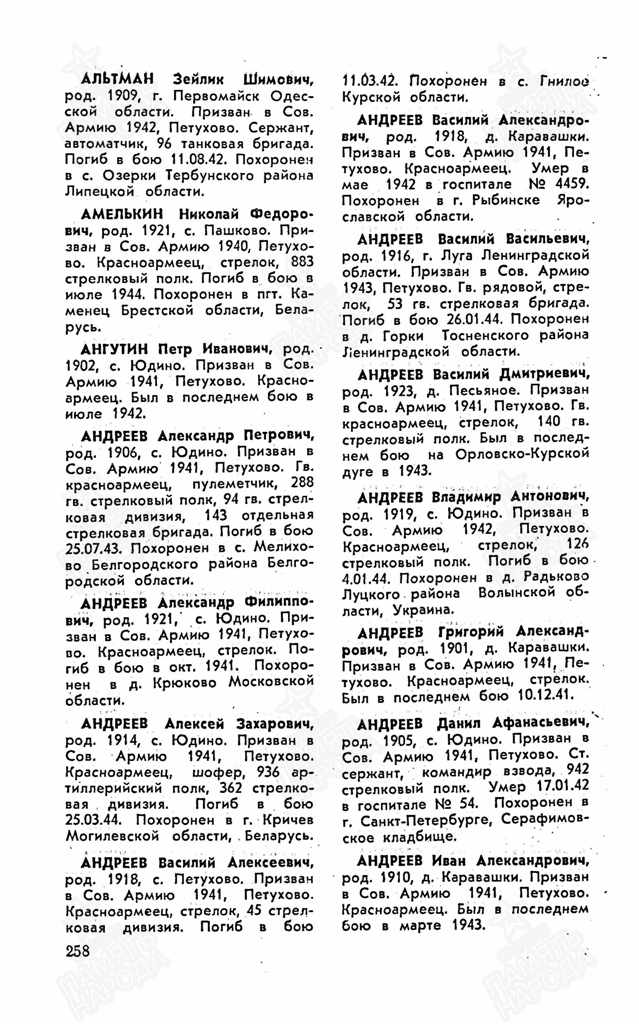 АЛЬТМАН Зейлик Шимович, род. 1909, г. Первомайск Одесской области. Призван в Сов. Армию 1942, Петухово. Сержант, автоматчик, 96 танковая бригада. Погиб в бою 11.08.42. Похоронен в с. Озерки Тербунского района Липецкой области.

АМЕЛЬКИН Николай Федорович, род. 1921, с. Пашково. Призван в Сов. Армию 1940, Петухово. Красноармеец, стрелок, 883 стрелковый полк. Погиб в бою в июле 1944. Похоронен в пгт. Каменец Брестской области, Беларусь.

АНГУТИН Петр Иванович, род. 1902, с. Юдино. Призван в Сов. Армию 1941, Петухово. Красноармеец. Был в последнем бою в июле 1942.

АНДРЕЕВ Александр Петрович, род. 1906, с. Юдино. Призван в Сов. Армию 1941, Петухово. Гв. красноармеец, пулеметчик, 288 гв. стрелковый полк, 94 гв. стрелковая дивизия, 143 отдельная стрелковая бригада. Погиб в бою 25.07.43. Похоронен в с. Мелихово Белгородского района Белгородской области.

АНДРЕЕВ Александр Филиппович, род. 1921, с. Юдино. Призван в Сов. Армию 1941, Петухово. Красноармеец, стрелок. Погиб в бою в окт. 1941. Похоронен в д. Крюково Московской области.

АНДРЕЕВ Алексей Захарович, род. 1914, с. Юдино. Призван в Сов. Армию 1941, Петухово. Красноармеец, шофер, 936 артиллерийский полк, 362 стрелковая дивизия. Погиб в бою 25.03.44. Похоронен в г. Кричев Могилевской области, Беларусь.

АНДРЕЕВ Василий Алексеевич, род. 1918, с. Петухово. Призван в Сов. Армию 1941, Петухово. Красноармеец, стрелок, 45 стрелковая дивизия. Погиб в бою 11.03.42. Похоронен в с. Гнилое Курской области.

АНДРЕЕВ Василий Александрович, род. 1918, д. Каравашки. Призван в Сов. Армию 1941, Петухово. Красноармеец. Умер в мае 1942 в госпитале № 4459. Похоронен в г. Рыбинске Ярославской области.

АНДРЕЕВ Василий Васильевич, род. 1916, г. Луга Ленинградской области. Призван в Сов. Армию 1943, Петухово. Гв. рядовой, стрелок, 53 гв. стрелковая бригада. Погиб в бою 26.01.44. Похоронен в д. Горки Тосненского района Ленинградской области.

АНДРЕЕВ Василий Дмитриевич, род. 1923, д. Песьяное. Призван в Сов. Армию 1941, Петухово. Гв. красноармеец, стрелок, 140 гв. стрелковый полк. Был в последнем бою на Орловско-Курской дуге в 1943.

АНДРЕЕВ Владимир Антонович, род. 1919, с. Юдино. Призван в Сов. Армию 1942, Петухово. Красноармеец, стрелок, 126 стрелковый полк. Погиб в бою 4.01.44. Похоронен в д. Радьково Луцкого района Волынской области, Украина.

АНДРЕЕВ Григорий Александрович, род. 1901, д. Каравашки. Призван в Сов. Армию 1941, Петухово. Красноармеец, стрелок. Был в последнем бою 10.12.41.

АНДРЕЕВ Данил Афанасьевич, род. 1905, с. Юдино. Призван в Сов. Армию 1941, Петухово. Ст. сержант, командир взвода, 942 стрелковый полк. Умер 17.01.42 в госпитале № 54. Похоронен в г. Санкт-Петербурге, Серафимовское кладбище.

АНДРЕЕВ Иван Александрович, род. 1910, д. Каравашки. Призван в Сов. Армию 1941, Петухово. Красноармеец. Был в последнем бою в марте 1943.

258